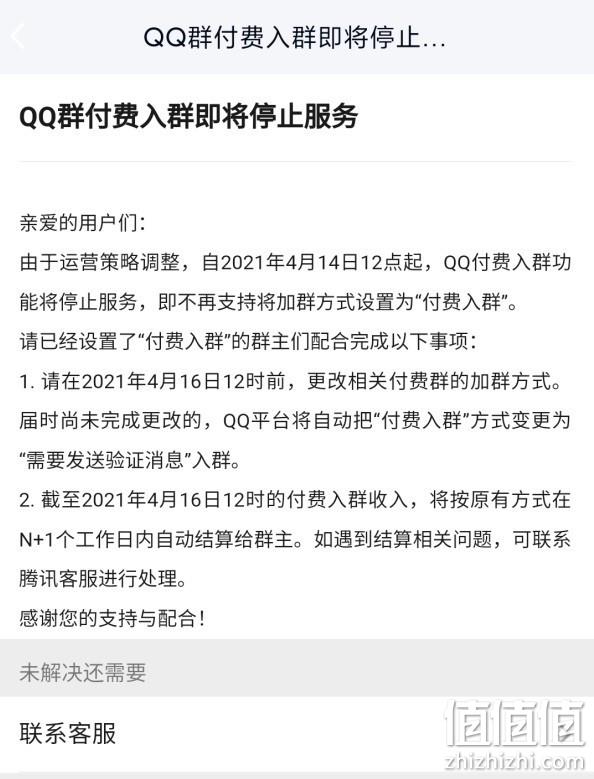 QQ群付费入群即将停止...

QQ群付费入群即将停止服务

亲爱的用户们：
由于运营策略调整，自2021年4月14日12点起，QQ付费入群功能将停止服务，即不再支持将加群方式设置为“付费入群”。
请已经设置了“付费入群”的群主们配合完成以下事项：
1. 请在2021年4月16日12时前，更改相关付费群的加群方式。届时尚未完成更改的，QQ平台将自动把“付费入群”方式变更为“需要发送验证消息”入群。
2. 截至2021年4月16日12时的付费入群收入，将按原有方式在N+1个工作日内自动结算给群主。如遇到结算相关问题，可联系腾讯客服进行处理。
感谢您的支持与配合！

未解决还需要

联系客服

值值值
zhizhizhi.com